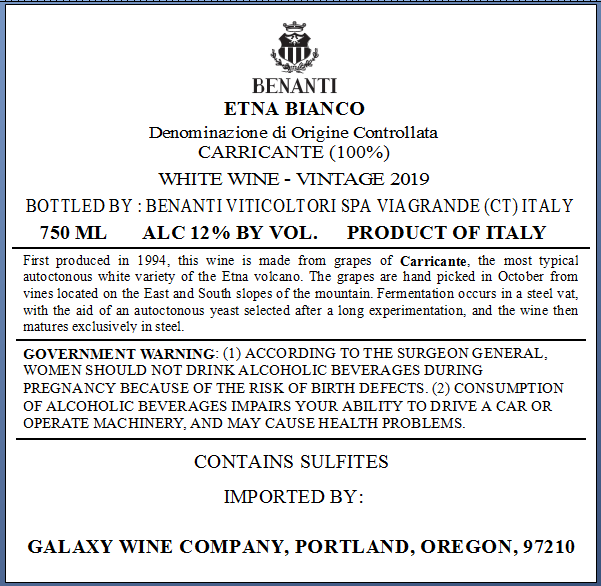 BENANTI
ETNA BIANCO
Denominazione di Origine Controllata
CARRICANTE (100%)
WHITE WINE - VINTAGE 2019
BOTTLED BY : BENANTI VITICOLTORI SPA VIAGRANDE (CT) ITALY
750 ML ALC 12% BY VOL. PRODUCT OF ITALY

First produced in 1994, this wine is made from grapes of Carricante, the most typical autoctonous white variety of the Etna volcano. The grapes are hand picked in October from vines located on the East and South slopes of the mountain. Fermentation occurs in a steel vat, with the aid of an autoctonous yeast selected after a long experimentation, and the wine then matures exclusively in steel.

GOVERNMENT WARNING: (1) ACCORDING TO THE SURGEON GENERAL, WOMEN SHOULD NOT DRINK ALCOHOLIC BEVERAGES DURING PREGNANCY BECAUSE OF THE RISK OF BIRTH DEFECTS. (2) CONSUMPTION OF ALCOHOLIC BEVERAGES IMPAIRS YOUR ABILITY TO DRIVE A CAR OR OPERATE MACHINERY, AND MAY CAUSE HEALTH PROBLEMS.

CONTAINS SULFITES

IMPORTED BY:

GALAXY WINE COMPANY, PORTLAND, OREGON, 97210